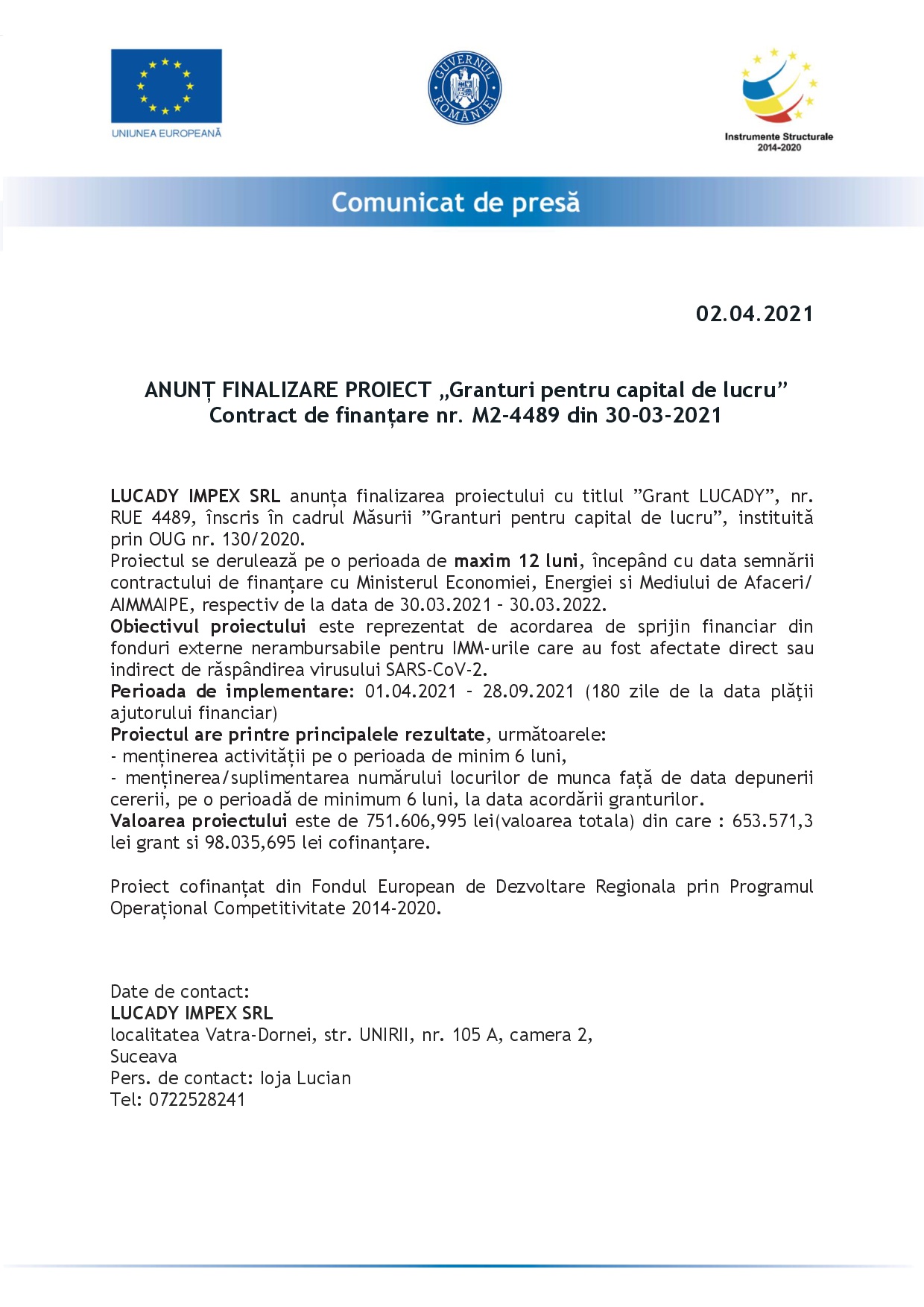 UNIUNEA EUROPEANĂ

GUVERNUL ROMÂNIEI

Instrumente Structurale 2014-2020

Comunicat de presă

02.04.2021

ANUNȚ FINALIZARE PROIECT „Granturi pentru capital de lucru”
Contract de finanțare nr. M2-4489 din 30-03-2021

LUCADY IMPEX SRL anunța finalizarea proiectului cu titlul ”Grant LUCADY”, nr. RUE 4489, înscris în cadrul Măsurii ”Granturi pentru capital de lucru”, instituită prin OUG nr. 130/2020.
Proiectul se derulează pe o perioada de maxim 12 luni, începând cu data semnării contractului de finanțare cu Ministerul Economiei, Energiei si Mediului de Afaceri/ AIMMAIPE, respectiv de la data de 30.03.2021 – 30.03.2022.
Obiectivul proiectului este reprezentat de acordarea de sprijin financiar din fonduri externe nerambursabile pentru IMM-urile care au fost afectate direct sau indirect de răspândirea virusului SARS-CoV-2.
Perioada de implementare: 01.04.2021 – 28.09.2021 (180 zile de la data plății ajutorului financiar)
Proiectul are printre principalele rezultate, următoarele:
- menținerea activității pe o perioada de minim 6 luni,
- menținerea/suplimentarea numărului locurilor de munca față de data depunerii cererii, pe o perioadă de minimum 6 luni, la data acordării granturilor.
Valoarea proiectului este de 751.606,995 lei(valoarea totala) din care : 653.571,3 lei grant si 98.035,695 lei cofinanțare.

Proiect cofinanțat din Fondul European de Dezvoltare Regionala prin Programul Operațional Competitivitate 2014-2020.

Date de contact:
LUCADY IMPEX SRL
localitatea Vatra-Dornei, str. UNIRII, nr. 105 A, camera 2, Suceava
Pers. de contact: Ioja Lucian
Tel: 0722528241